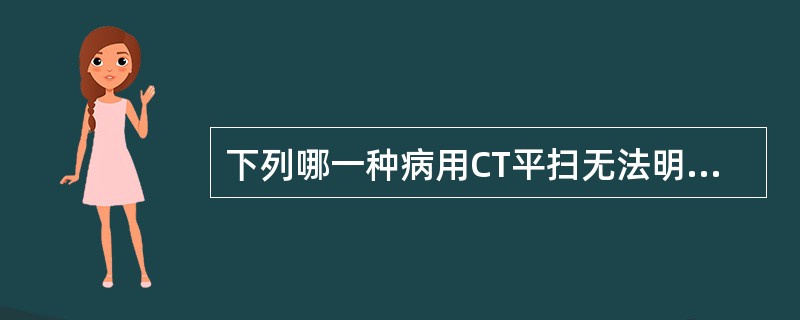 下列哪一种病用CT平扫无法明...